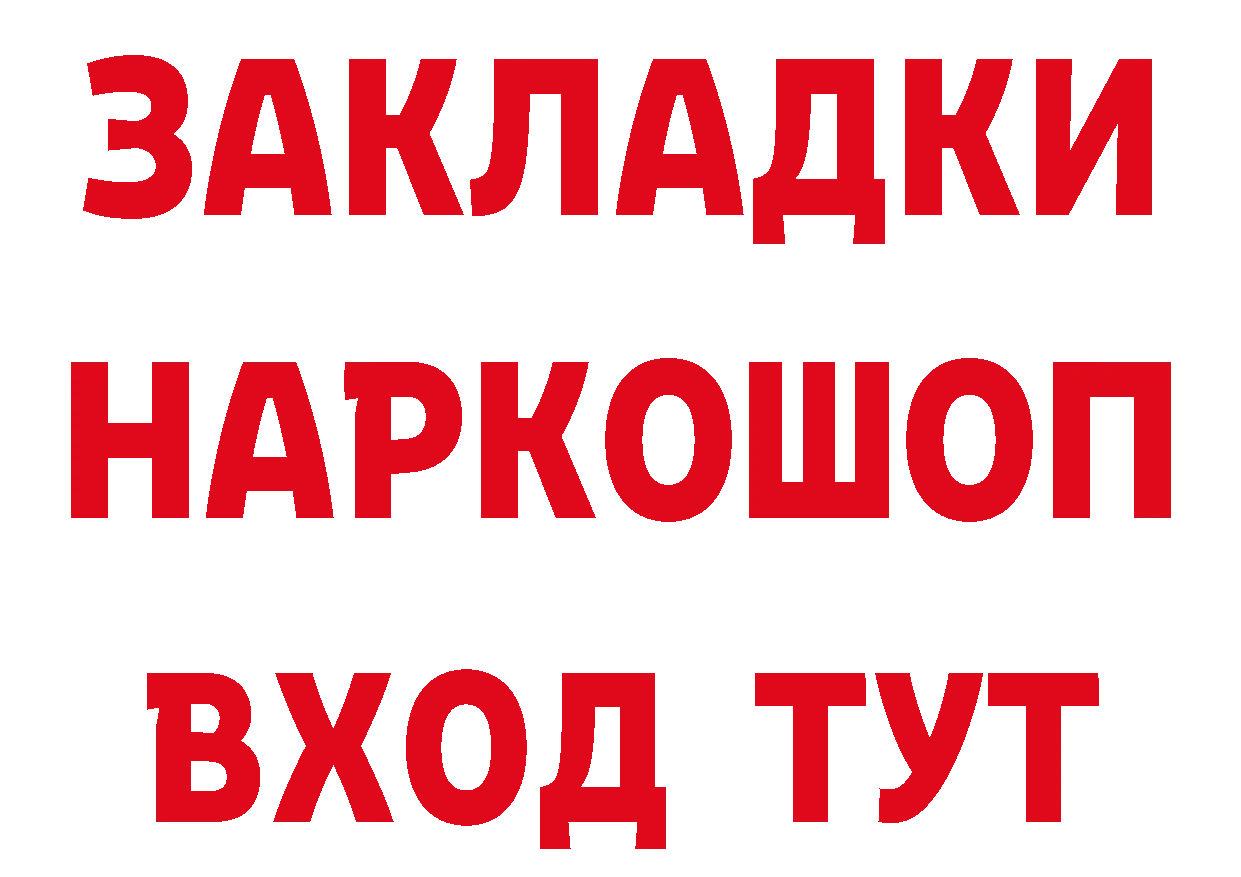 ЗАКЛАДКИ
НАРКОШОП
ВХОД ТУТ